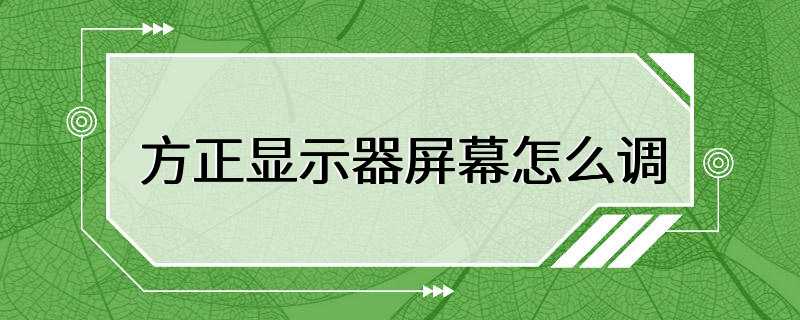 方正显示器屏幕怎么调